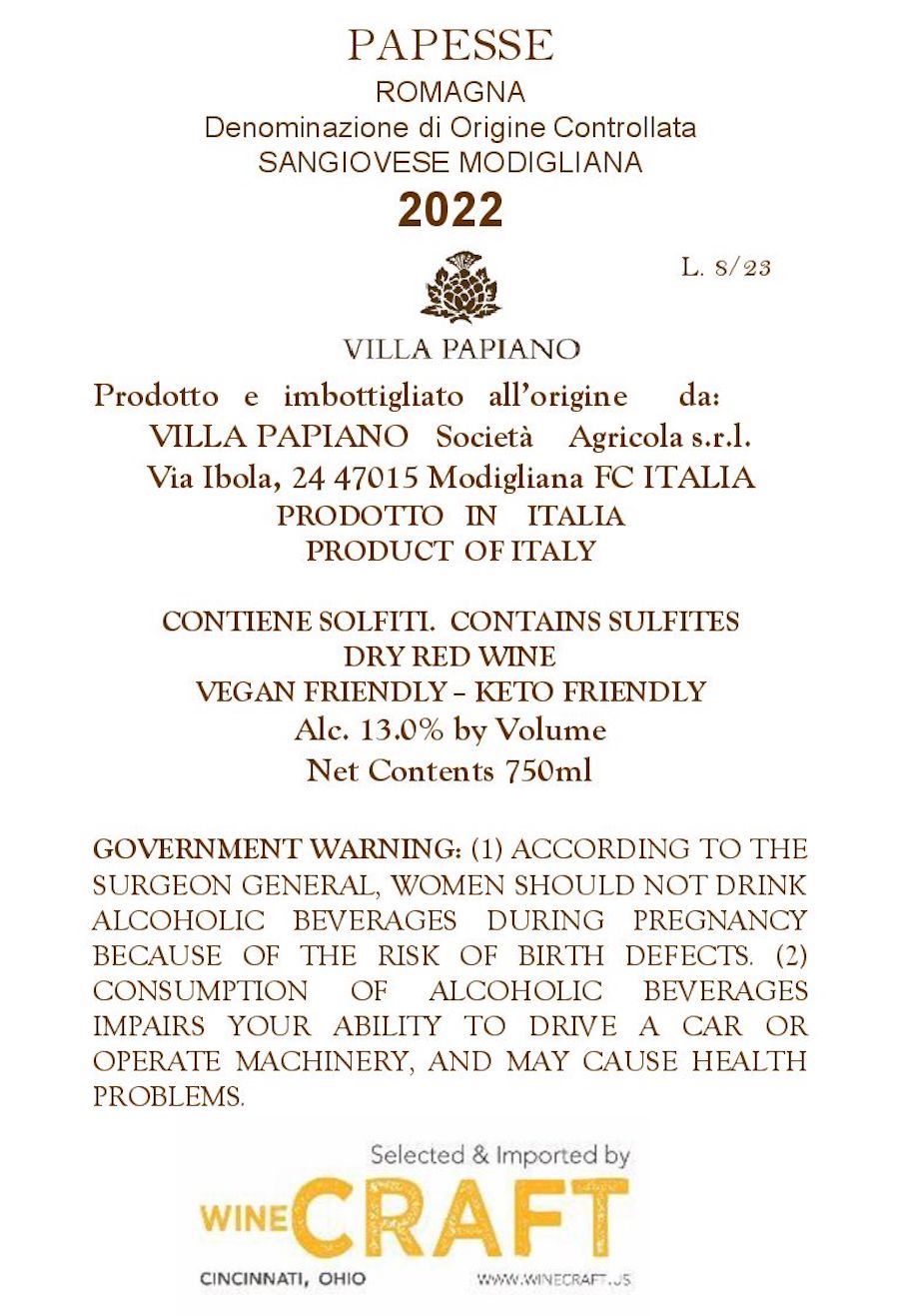 PAPESSE
ROMAGNA
Denominazione di Origine Controllata
SANGIOVESE MODIGLIANA
2022

L. 8/23

VILLA PAPIANO

Prodotto e imbottigliato all'origine da:
VILLA PAPIANO Società Agricola s.r.l.
Via Ibola, 24 47015 Modigliana FC ITALIA
PRODOTTO IN ITALIA
PRODUCT OF ITALY

CONTIENE SOLFITI. CONTAINS SULFITES
DRY RED WINE
VEGAN FRIENDLY – KETO FRIENDLY
Alc. 13.0% by Volume
Net Contents 750ml

GOVERNMENT WARNING: (1) ACCORDING TO THE SURGEON GENERAL, WOMEN SHOULD NOT DRINK ALCOHOLIC BEVERAGES DURING PREGNANCY BECAUSE OF THE RISK OF BIRTH DEFECTS. (2) CONSUMPTION OF ALCOHOLIC BEVERAGES IMPAIRS YOUR ABILITY TO DRIVE A CAR OR OPERATE MACHINERY, AND MAY CAUSE HEALTH PROBLEMS.

Selected & Imported by
WINE CRAFT
CINCINNATI, OHIO
WWW.WINECRAFT.US